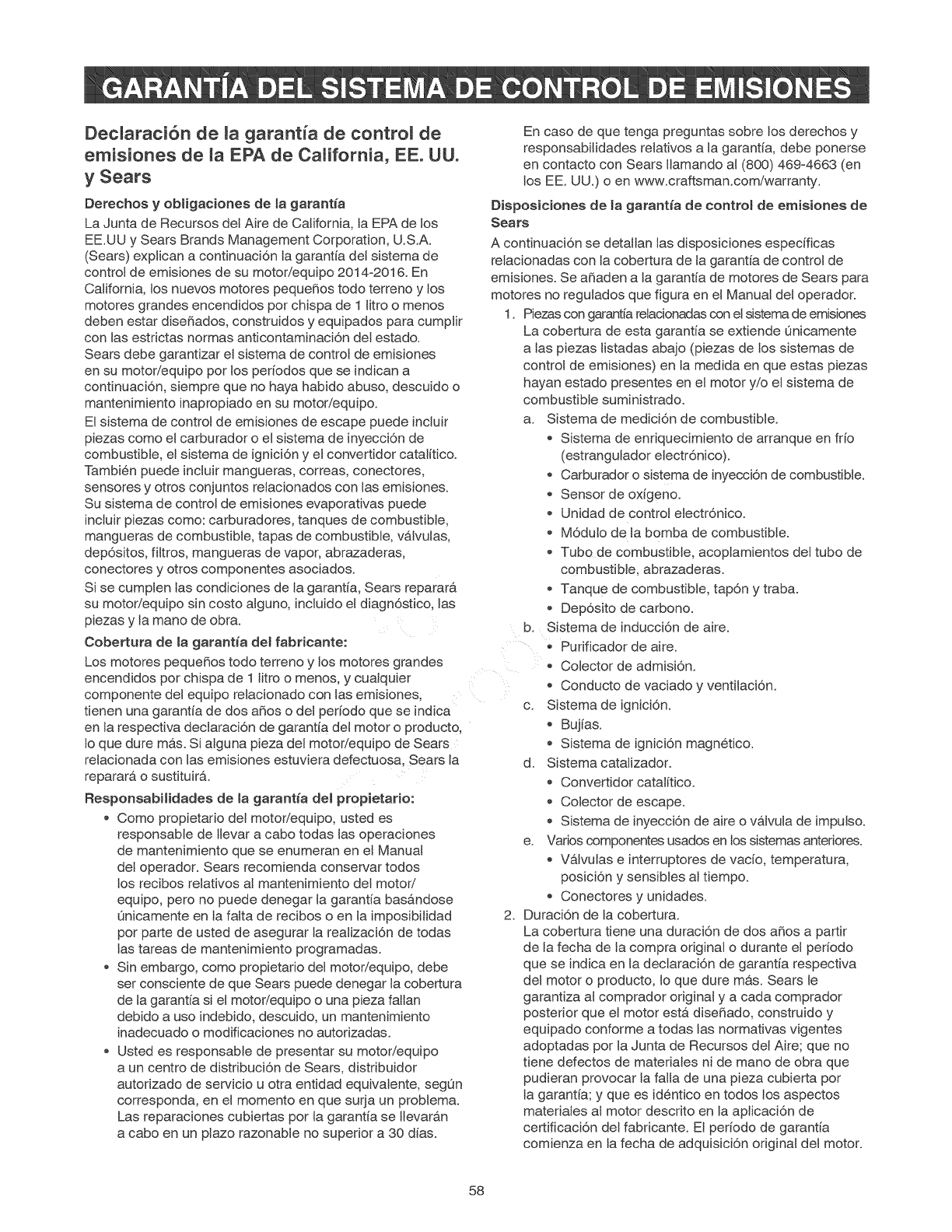 GARANTÍA DEL SISTEMA DE CONTROL DE EMISIONES

Declaración de la garantía de control de emisiones de la EPA de California, EE. UU. y Sears

Derechos y obligaciones de la garantía

La Junta de Recursos del Aire de California, la EPA de los EE.UU y Sears Brands Management Corporation, U.S.A. (Sears) explican a continuación la garantía del sistema de control de emisiones de su motor/equipo 2014-2016. En California, los nuevos motores pequeños todo terreno y los motores grandes encendidos por chispa de 1 litro o menos deben estar diseñados, construidos y equipados para cumplir con las estrictas normas anticontaminación del estado. Sears debe garantizar el sistema de control de emisiones en su motor/equipo por los períodos que se indican a continuación, siempre que no haya habido abuso, descuido o mantenimiento inapropiado en su motor/equipo.

El sistema de control de emisiones de escape puede incluir piezas como el carburador o el sistema de inyección de combustible, el sistema de ignición y el convertidor catalítico. También puede incluir mangueras, correas, conectores, sensores y otros conjuntos relacionados con las emisiones. Su sistema de control de emisiones evaporativas puede incluir piezas como: carburadores, tanques de combustible, mangueras de combustible, tapas de combustible, válvulas, depósitos, filtros, mangueras de vapor, abrazaderas, conectores y otros componentes asociados.

Si se cumplen las condiciones de la garantía, Sears reparará su motor/equipo sin costo alguno, incluido el diagnóstico, las piezas y la mano de obra.

Cobertura de la garantía del fabricante:

Los motores pequeños todo terreno y los motores grandes encendidos por chispa de 1 litro o menos, y cualquier componente del equipo relacionado con las emisiones, tienen una garantía de dos años o del período que se indica en la respectiva declaración de garantía del motor o producto, lo que dure más. Si alguna pieza del motor/equipo de Sears relacionada con las emisiones estuviera defectuosa, Sears la reparará o sustituirá.

Responsabilidades de la garantía del propietario:

• Como propietario del motor/equipo, usted es responsable de llevar a cabo todas las operaciones de mantenimiento que se enumeran en el Manual del operador. Sears recomienda conservar todos los recibos relativos al mantenimiento del motor/equipo, pero no puede denegar la garantía basándose únicamente en la falta de recibos o en la imposibilidad por parte de usted de asegurar la realización de todas las tareas de mantenimiento programadas.

• Sin embargo, como propietario del motor/equipo, debe ser consciente de que Sears puede denegar la cobertura de la garantía si el motor/equipo o una pieza fallan debido a uso indebido, descuido, un mantenimiento inadecuado o modificaciones no autorizadas.

• Usted es responsable de presentar su motor/equipo a un centro de distribución de Sears, distribuidor autorizado de servicio u otra entidad equivalente, según corresponda, en el momento en que surja un problema. Las reparaciones cubiertas por la garantía se llevarán a cabo en un plazo razonable no superior a 30 días.

En caso de que tenga preguntas sobre los derechos y responsabilidades relativos a la garantía, debe ponerse en contacto con Sears llamando al (800) 469-4663 (en los EE. UU.) o en www.craftsman.com/warranty.

Disposiciones de la garantía de control de emisiones de Sears

A continuación se detallan las disposiciones específicas relacionadas con la cobertura de la garantía de control de emisiones. Se añaden a la garantía de motores de Sears para motores no regulados que figura en el Manual del operador.

1. Piezas con garantía relacionadas con el sistema de emisiones
La cobertura de esta garantía se extiende únicamente a las piezas listadas abajo (piezas de los sistemas de control de emisiones) en la medida en que estas piezas hayan estado presentes en el motor y/o el sistema de combustible suministrado.
a. Sistema de medición de combustible.
• Sistema de enriquecimiento de arranque en frío (estrangulador electrónico).
• Carburador o sistema de inyección de combustible.
• Sensor de oxígeno.
• Unidad de control electrónico.
• Módulo de la bomba de combustible.
• Tubo de combustible, acoplamientos del tubo de combustible, abrazaderas.
• Tanque de combustible, tapón y traba.
• Depósito de carbono.
b. Sistema de inducción de aire.
• Purificador de aire.
• Colector de admisión.
• Conducto de vaciado y ventilación.
c. Sistema de ignición.
• Bujías.
• Sistema de ignición magnético.
d. Sistema catalizador.
• Convertidor catalítico.
• Colector de escape.
• Sistema de inyección de aire o válvula de impulso.
e. Varios componentes usados en los sistemas anteriores.
• Válvulas e interruptores de vacío, temperatura, posición y sensibles al tiempo.
• Conectores y unidades.

2. Duración de la cobertura.
La cobertura tiene una duración de dos años a partir de la fecha de la compra original o durante el período que se indica en la declaración de garantía respectiva del motor o producto, lo que dure más. Sears le garantiza al comprador original y a cada comprador posterior que el motor está diseñado, construido y equipado conforme a todas las normativas vigentes adoptadas por la Junta de Recursos del Aire; que no tiene defectos de materiales ni de mano de obra que pudieran provocar la falla de una pieza cubierta por la garantía; y que es idéntico en todos los aspectos materiales al motor descrito en la aplicación de certificación del fabricante. El período de garantía comienza en la fecha de adquisición original del motor.

58